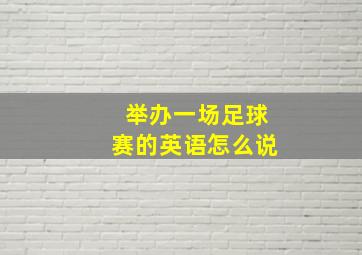 举办一场足球赛的英语怎么说